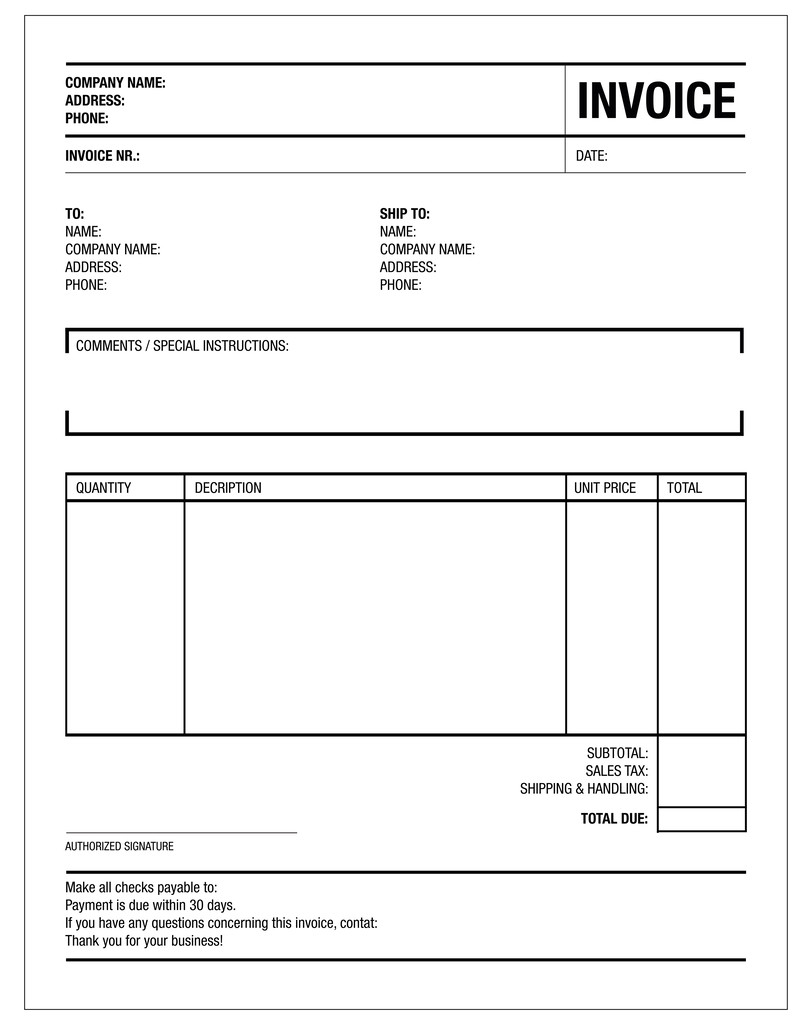 COMPANY NAME:
ADDRESS:
PHONE:

INVOICE

INVOICE NR.:

DATE:

TO:
NAME:
COMPANY NAME:
ADDRESS:
PHONE:

SHIP TO:
NAME:
COMPANY NAME:
ADDRESS:
PHONE:

COMMENTS / SPECIAL INSTRUCTIONS:

| QUANTITY | DECRIPTION | UNIT PRICE | TOTAL |
|---|---|---|---|
| | | | |

SUBTOTAL:
SALES TAX:
SHIPPING & HANDLING:

TOTAL DUE:

AUTHORIZED SIGNATURE

Make all checks payable to:
Payment is due within 30 days.
If you have any questions concerning this invoice, contat:
Thank you for your business!